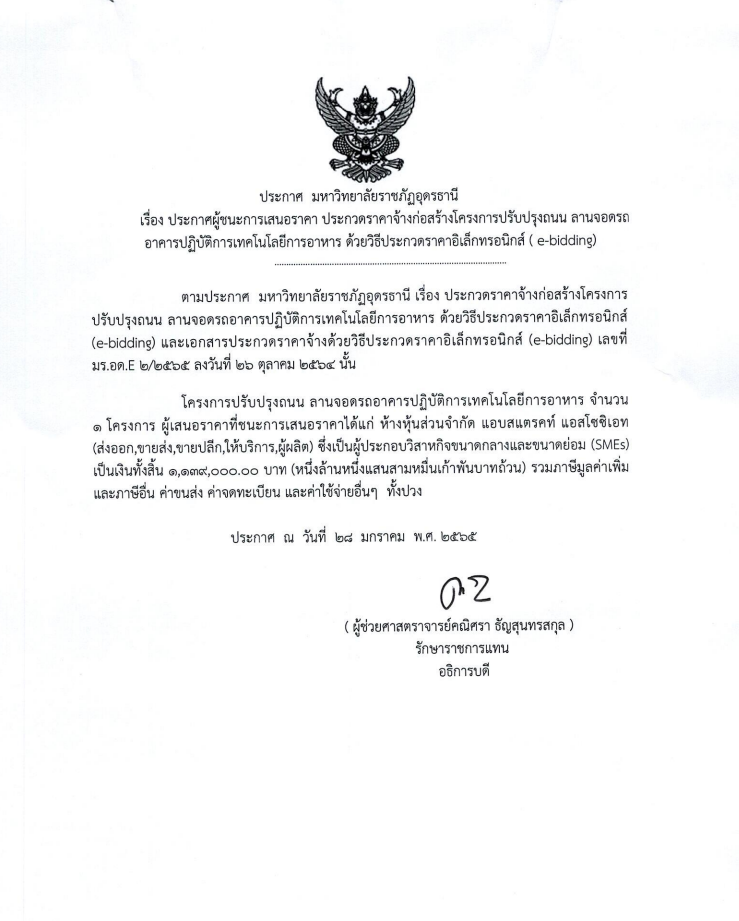 ประกาศ มหาวิทยาลัยราชภัฏอุดรธานี
เรื่อง ประกาศผู้ชนะการเสนอราคา ประกวดราคาจ้างก่อสร้างโครงการปรับปรุงถนน ลานจอดรถ อาคารปฏิบัติการเทคโนโลยีการอาหาร ด้วยวิธีประกวดราคาอิเล็กทรอนิกส์ ( e-bidding)

ตามประกาศ มหาวิทยาลัยราชภัฏอุดรธานี เรื่อง ประกวดราคาจ้างก่อสร้างโครงการปรับปรุงถนน ลานจอดรถอาคารปฏิบัติการเทคโนโลยีการอาหาร ด้วยวิธีประกวดราคาอิเล็กทรอนิกส์ (e-bidding) และเอกสารประกวดราคาจ้างด้วยวิธีประกวดราคาอิเล็กทรอนิกส์ (e-bidding) เลขที่ มร.อด.E ๒/๒๕๖๕ ลงวันที่ ๒๖ ตุลาคม ๒๕๖๔ นั้น

โครงการปรับปรุงถนน ลานจอดรถอาคารปฏิบัติการเทคโนโลยีการอาหาร จำนวน ๑ โครงการ ผู้เสนอราคาที่ชนะการเสนอราคาได้แก่ ห้างหุ้นส่วนจำกัด แอบสแตรคท์ แอสโซซิเอท (ส่งออก,ขายส่ง,ขายปลีก,ให้บริการ,ผู้ผลิต) ซึ่งเป็นผู้ประกอบวิสาหกิจขนาดกลางและขนาดย่อม (SMEs) เป็นเงินทั้งสิ้น ๑,๑๓๙,๐๐๐.๐๐ บาท (หนึ่งล้านหนึ่งแสนสามหมื่นเก้าพันบาทถ้วน) รวมภาษีมูลค่าเพิ่มและภาษีอื่น ค่าขนส่ง ค่าจดทะเบียน และค่าใช้จ่ายอื่นๆ ทั้งปวง

ประกาศ ณ วันที่ ๒๘ มกราคม พ.ศ. ๒๕๖๕

( ผู้ช่วยศาสตราจารย์คณิศรา ธัญสุนทรสกุล )
รักษาราชการแทน
อธิการบดี